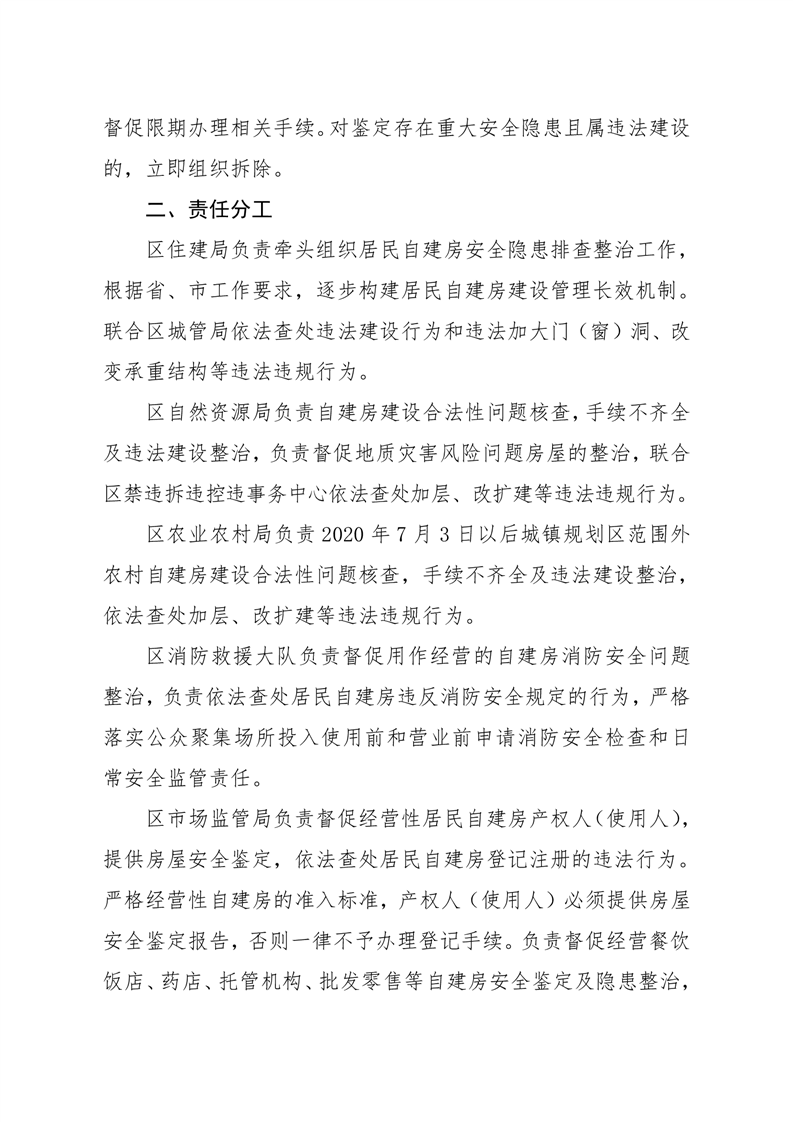 督促限期办理相关手续。对鉴定存在重大安全隐患且属违法建设的，立即组织拆除。

二、责任分工

区住建局负责牵头组织居民自建房安全隐患排查整治工作，根据省、市工作要求，逐步构建居民自建房建设管理长效机制。联合区城管局依法查处违法建设行为和违法加大门（窗）洞、改变承重结构等违法违规行为。

区自然资源局负责自建房建设合法性问题核查，手续不齐全及违法建设整治，负责督促地质灾害风险问题房屋的整治，联合区禁违拆违控违事务中心依法查处加层、改扩建等违法违规行为。

区农业农村局负责 2020 年 7 月 3 日以后城镇规划区范围外农村自建房建设合法性问题核查，手续不齐全及违法建设整治，依法查处加层、改扩建等违法违规行为。

区消防救援大队负责督促用作经营的自建房消防安全问题整治，负责依法查处居民自建房违反消防安全规定的行为，严格落实公众聚集场所投入使用前和营业前申请消防安全检查和日常安全监管责任。

区市场监管局负责督促经营性居民自建房产权人（使用人），提供房屋安全鉴定，依法查处居民自建房登记注册的违法行为。严格经营性自建房的准入标准，产权人（使用人）必须提供房屋安全鉴定报告，否则一律不予办理登记手续。负责督促经营餐饮饭店、药店、托管机构、批发零售等自建房安全鉴定及隐患整治，